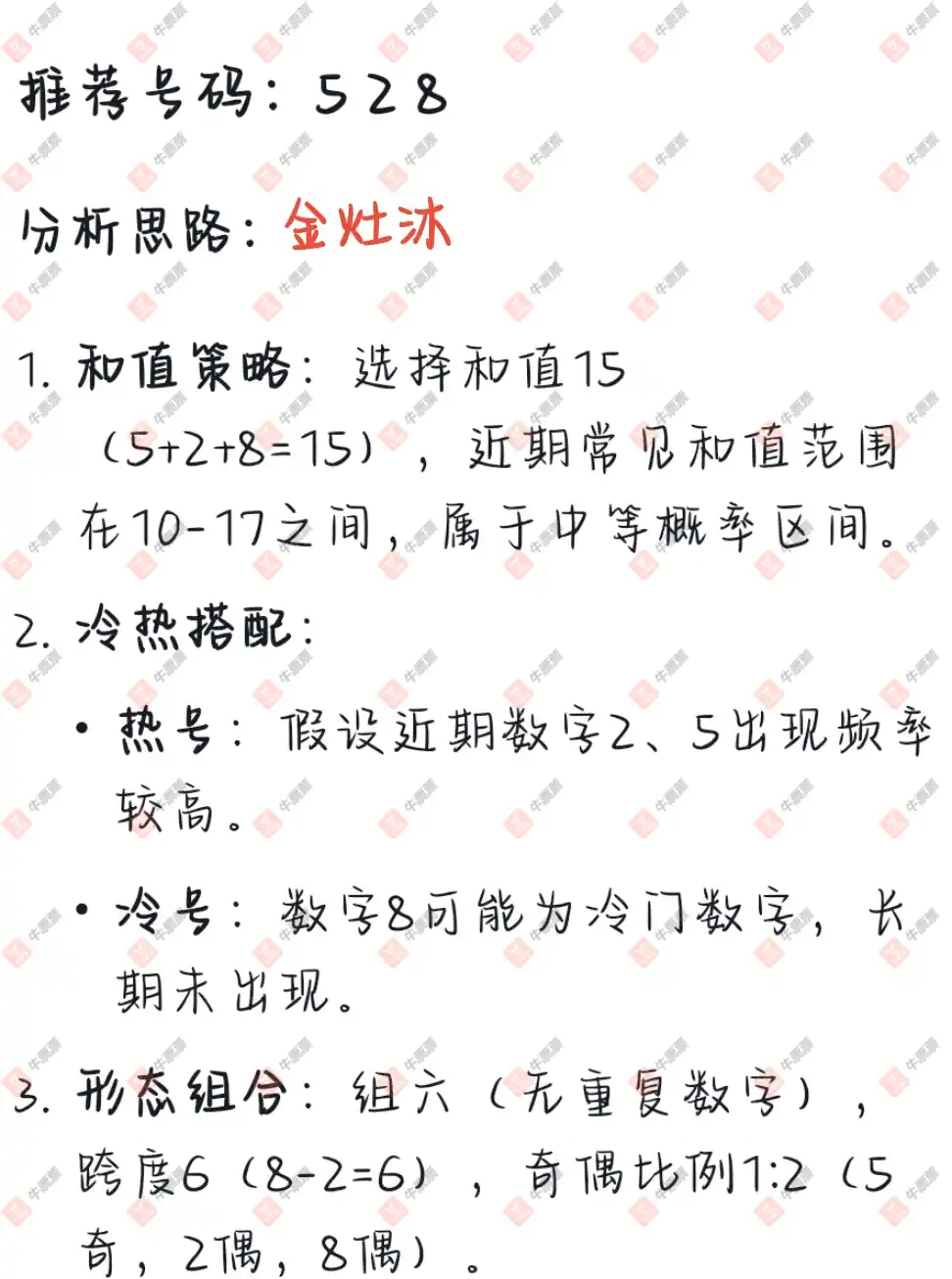 推荐号码：528

分析思路：金灶沐

1. 和值策略：选择和值15（5+2+8=15），近期常见和值范围在10-17之间，属于中等概率区间。

2. 冷热搭配：

• 热号：假设近期数字2、5出现频率较高。

• 冷号：数字8可能为冷门数字，长期未出现。

3. 形态组合：组六（无重复数字），跨度6（8-2=6），奇偶比例1:2（5奇，2偶，8偶）。